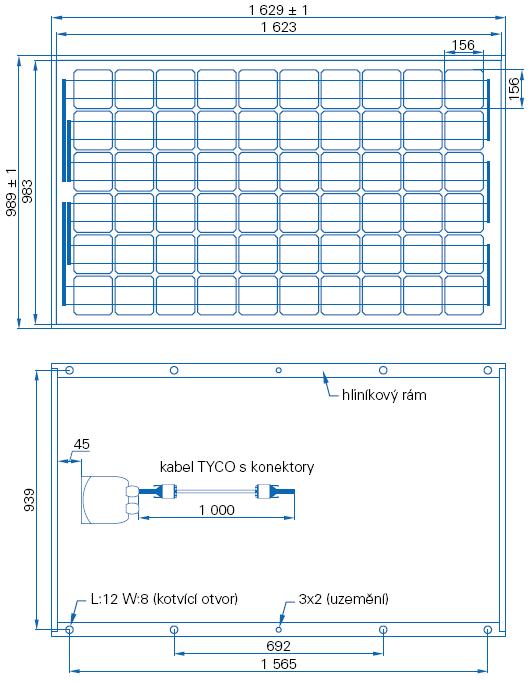 1 629 ± 1
1 623
156
156
989 ± 1
983

hliníkový rám
45
kabel TYCO s konektory
1 000
939
L:12 W:8 (kotvící otvor)
3x2 (uzemění)
692
1 565